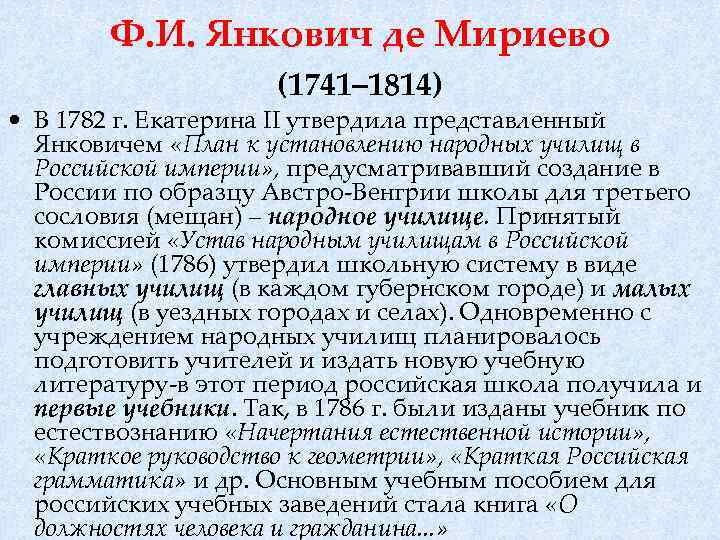 Ф.И. Янкович де Мириево

(1741–1814)

• В 1782 г. Екатерина II утвердила представленный Янковичем «План к установлению народных училищ в Российской империи», предусматривавший создание в России по образцу Австро-Венгрии школы для третьего сословия (мещан) – народное училище. Принятый комиссией «Устав народным училищам в Российской империи» (1786) утвердил школьную систему в виде главных училищ (в каждом губернском городе) и малых училищ (в уездных городах и селах). Одновременно с учреждением народных училищ планировалось подготовить учителей и издать новую учебную литературу-в этот период российская школа получила и первые учебники. Так, в 1786 г. были изданы учебник по естествознанию «Начертания естественной истории», «Краткое руководство к геометрии», «Краткая Российская грамматика» и др. Основным учебным пособием для российских учебных заведений стала книга «О должностях человека и гражданина...»